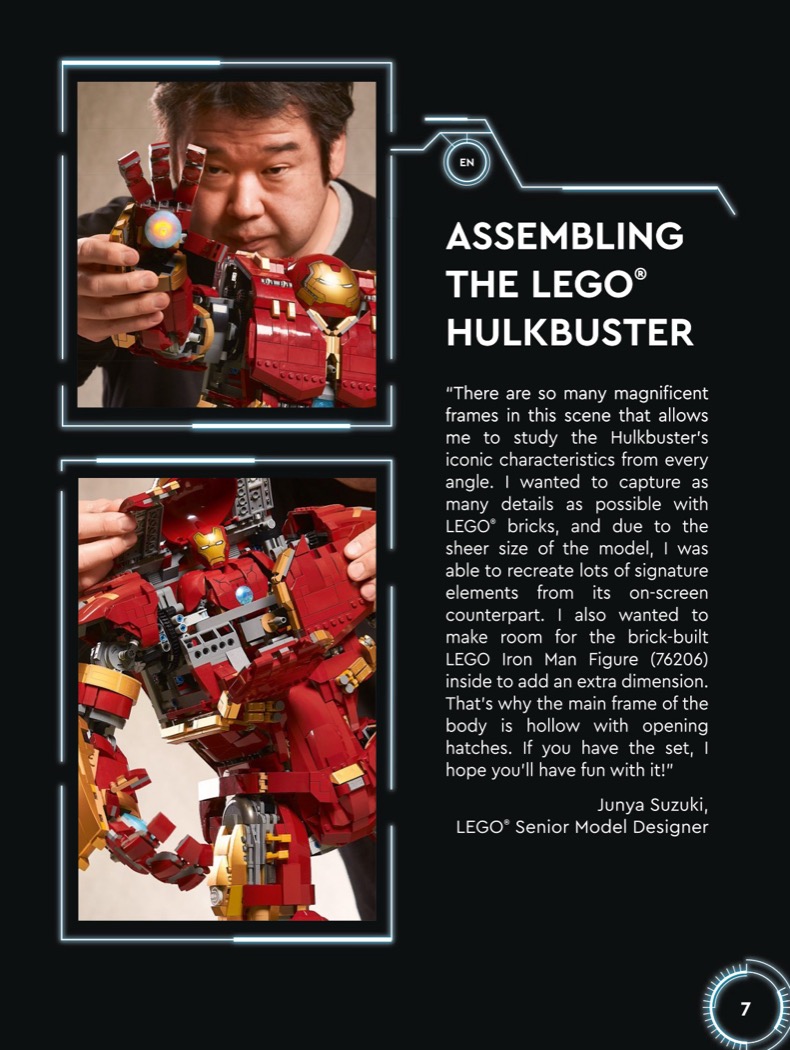 EN

ASSEMBLING THE LEGO® HULKBUSTER

"There are so many magnificent frames in this scene that allows me to study the Hulkbuster's iconic characteristics from every angle. I wanted to capture as many details as possible with LEGO® bricks, and due to the sheer size of the model, I was able to recreate lots of signature elements from its on-screen counterpart. I also wanted to make room for the brick-built LEGO Iron Man Figure (76206) inside to add an extra dimension. That's why the main frame of the body is hollow with opening hatches. If you have the set, I hope you'll have fun with it!"

Junya Suzuki,
LEGO® Senior Model Designer

7